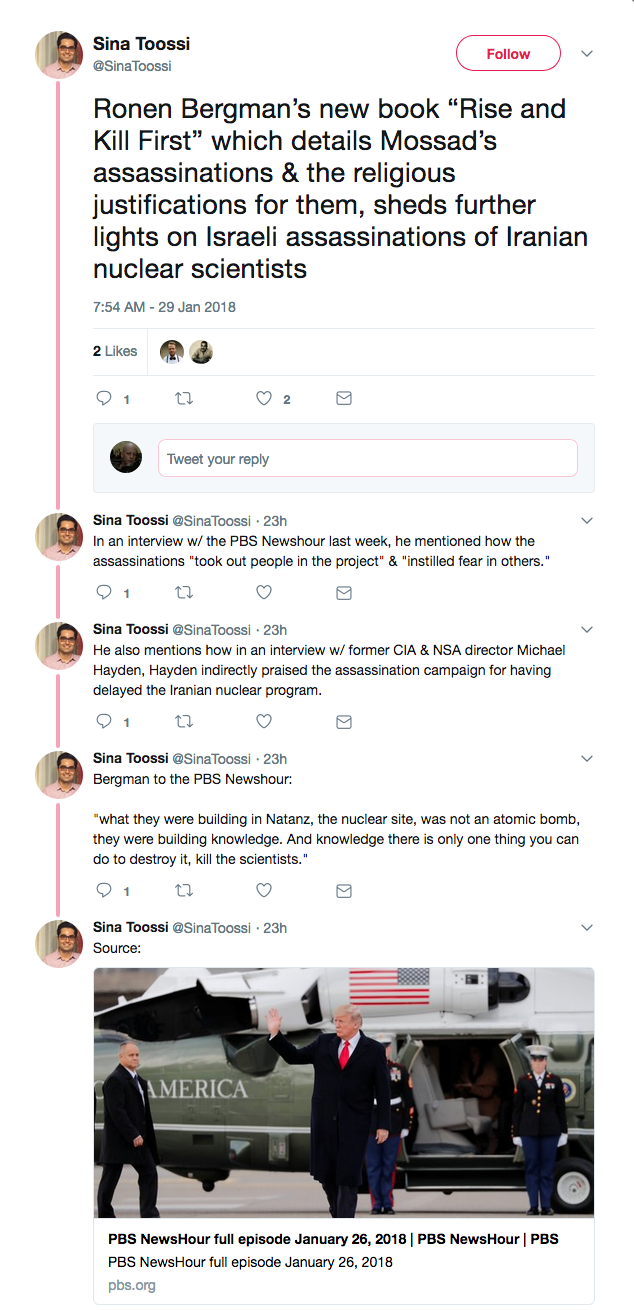 Sina Toossi
@SinaToossi

Follow

Ronen Bergman's new book "Rise and Kill First" which details Mossad's assassinations & the religious justifications for them, sheds further lights on Israeli assassinations of Iranian nuclear scientists

7:54 AM - 29 Jan 2018

2 Likes

1 2

Tweet your reply

Sina Toossi @SinaToossi · 23h
In an interview w/ the PBS Newshour last week, he mentioned how the assassinations "took out people in the project" & "instilled fear in others."

1

Sina Toossi @SinaToossi · 23h
He also mentions how in an interview w/ former CIA & NSA director Michael Hayden, Hayden indirectly praised the assassination campaign for having delayed the Iranian nuclear program.

1

Sina Toossi @SinaToossi · 23h
Bergman to the PBS Newshour:

"what they were building in Natanz, the nuclear site, was not an atomic bomb, they were building knowledge. And knowledge there is only one thing you can do to destroy it, kill the scientists."

1

Sina Toossi @SinaToossi · 23h
Source:

AMERICA

PBS NewsHour full episode January 26, 2018 | PBS NewsHour | PBS
PBS NewsHour full episode January 26, 2018
pbs.org